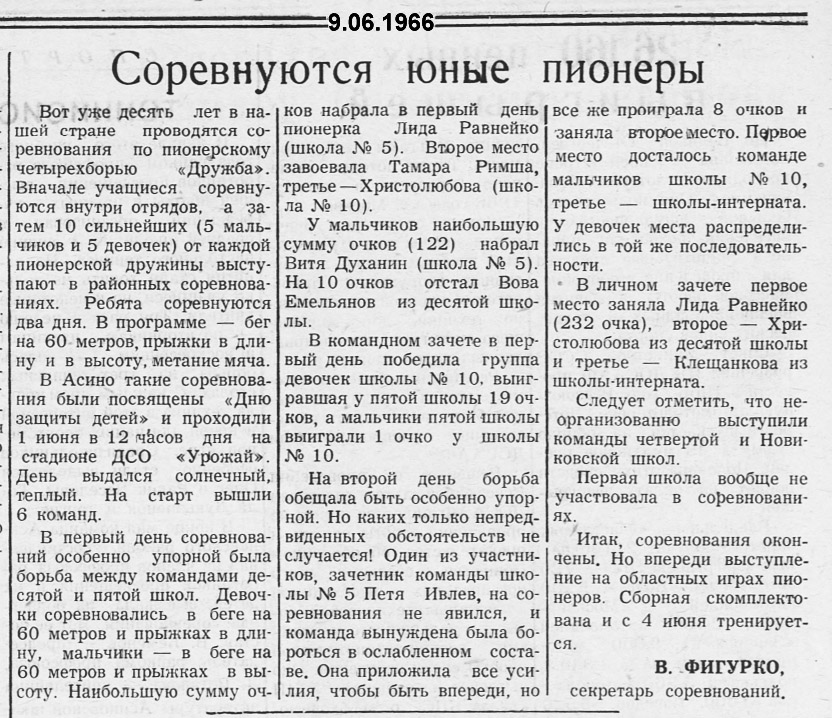 9.06.1966

Соревнуются юные пионеры

Вот уже десять лет в нашей стране проводятся соревнования по пионерскому четырехборью «Дружба». Вначале учащиеся соревнуются внутри отрядов, а затем 10 сильнейших (5 мальчиков и 5 девочек) от каждой пионерской дружины выступают в районных соревнованиях. Ребята соревнуются два дня. В программе — бег на 60 метров, прыжки в длину и в высоту, метание мяча.

В Асино такие соревнования были посвящены «Дню защиты детей» и проходили 1 июня в 12 часов дня на стадионе ДСО «Урожай». День выдался солнечный, теплый. На старт вышли 6 команд.

В первый день соревнований особенно упорной была борьба между командами десятой и пятой школ. Девочки соревновались в беге на 60 метров и прыжках в длину, мальчики — в беге на 60 метров и прыжках в высоту. Наибольшую сумму очков набрала в первый день пионерка Лида Равнейко (школа № 5). Второе место завоевала Тамара Римша, третье — Христолюбова (школа № 10).

У мальчиков наибольшую сумму очков (122) набрал Витя Духанин (школа № 5). На 10 очков отстал Вова Емельянов из десятой школы.

В командном зачете в первый день победила группа девочек школы № 10, выигравшая у пятой школы 19 очков, а мальчики пятой школы выиграли 1 очко у школы № 10.

На второй день борьба обещала быть особенно упорной. Но каких только непредвиденных обстоятельств не случается! Один из участников, зачетник команды школы № 5 Петя Ивлев, на соревнования не явился, и команда вынуждена была бороться в ослабленном составе. Она приложила все усилия, чтобы быть впереди, но все же проиграла 8 очков и заняла второе место. Первое место досталось команде мальчиков школы № 10, третье — школы-интерната. У девочек места распределились в той же последовательности.

В личном зачете первое место заняла Лида Равнейко (232 очка), второе — Христолюбова из десятой школы и третье — Клещанкова из школы-интерната.

Следует отметить, что неорганизованно выступили команды четвертой и Новиковской школ.

Первая школа вообще не участвовала в соревнованиях.

Итак, соревнования окончены. Но впереди выступление на областных играх пионеров. Сборная скомплектована и с 4 июня тренируется.

В. ФИГУРКО,
секретарь соревнований.